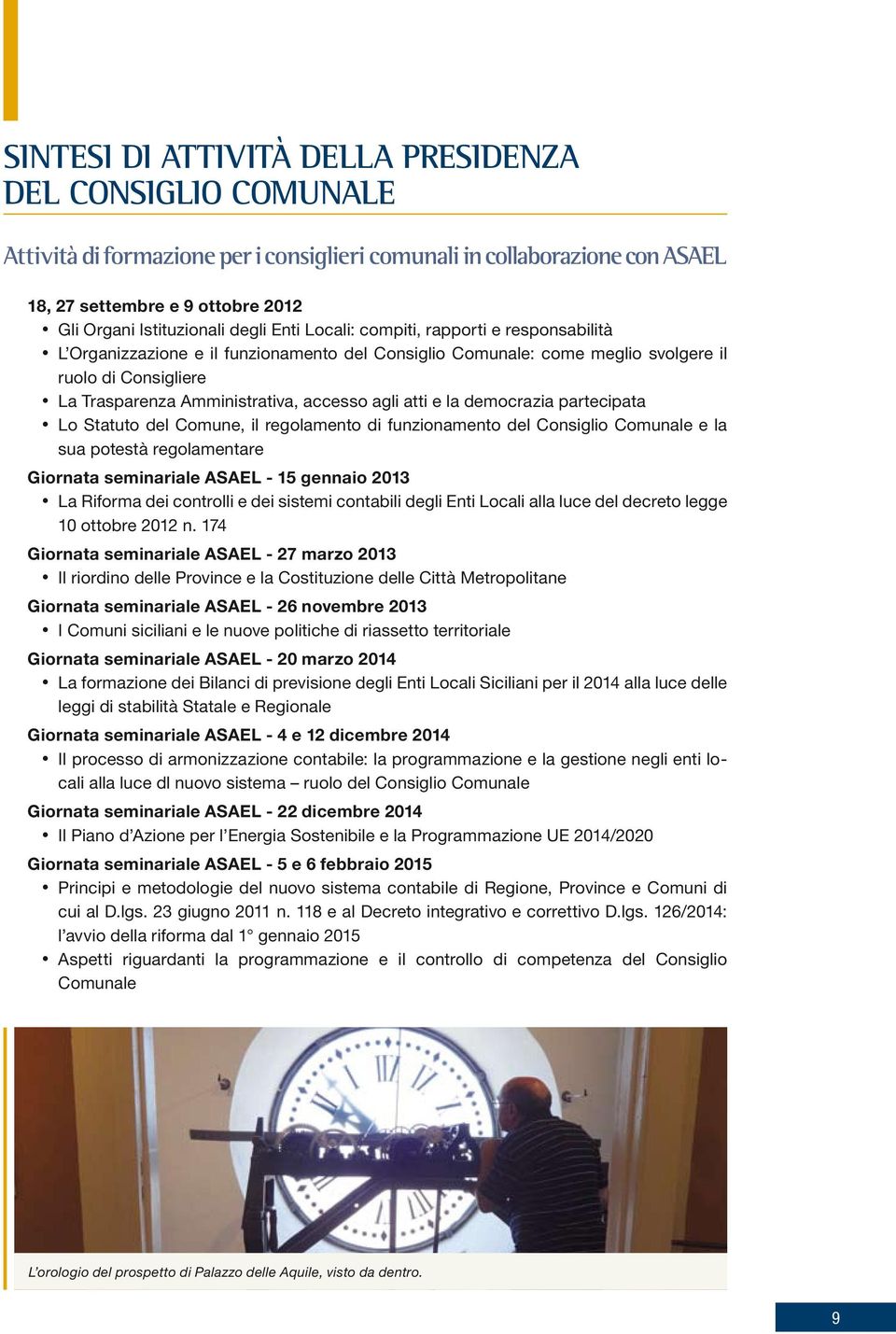 SINTESI DI ATTIVITÀ DELLA PRESIDENZA DEL CONSIGLIO COMUNALE

Attività di formazione per i consiglieri comunali in collaborazione con ASAEL

18, 27 settembre e 9 ottobre 2012
• Gli Organi Istituzionali degli Enti Locali: compiti, rapporti e responsabilità
• L'Organizzazione e il funzionamento del Consiglio Comunale: come meglio svolgere il ruolo di Consigliere
• La Trasparenza Amministrativa, accesso agli atti e la democrazia partecipata
• Lo Statuto del Comune, il regolamento di funzionamento del Consiglio Comunale e la sua potestà regolamentare

Giornata seminariale ASAEL - 15 gennaio 2013
• La Riforma dei controlli e dei sistemi contabili degli Enti Locali alla luce del decreto legge 10 ottobre 2012 n. 174

Giornata seminariale ASAEL - 27 marzo 2013
• Il riordino delle Province e la Costituzione delle Città Metropolitane

Giornata seminariale ASAEL - 26 novembre 2013
• I Comuni siciliani e le nuove politiche di riassetto territoriale

Giornata seminariale ASAEL - 20 marzo 2014
• La formazione dei Bilanci di previsione degli Enti Locali Siciliani per il 2014 alla luce delle leggi di stabilità Statale e Regionale

Giornata seminariale ASAEL - 4 e 12 dicembre 2014
• Il processo di armonizzazione contabile: la programmazione e la gestione negli enti locali alla luce dl nuovo sistema – ruolo del Consiglio Comunale

Giornata seminariale ASAEL - 22 dicembre 2014
• Il Piano d'Azione per l'Energia Sostenibile e la Programmazione UE 2014/2020

Giornata seminariale ASAEL - 5 e 6 febbraio 2015
• Principi e metodologie del nuovo sistema contabile di Regione, Province e Comuni di cui al D.lgs. 23 giugno 2011 n. 118 e al Decreto integrativo e correttivo D.lgs. 126/2014: l'avvio della riforma dal 1° gennaio 2015
• Aspetti riguardanti la programmazione e il controllo di competenza del Consiglio Comunale

L'orologio del prospetto di Palazzo delle Aquile, visto da dentro.

9